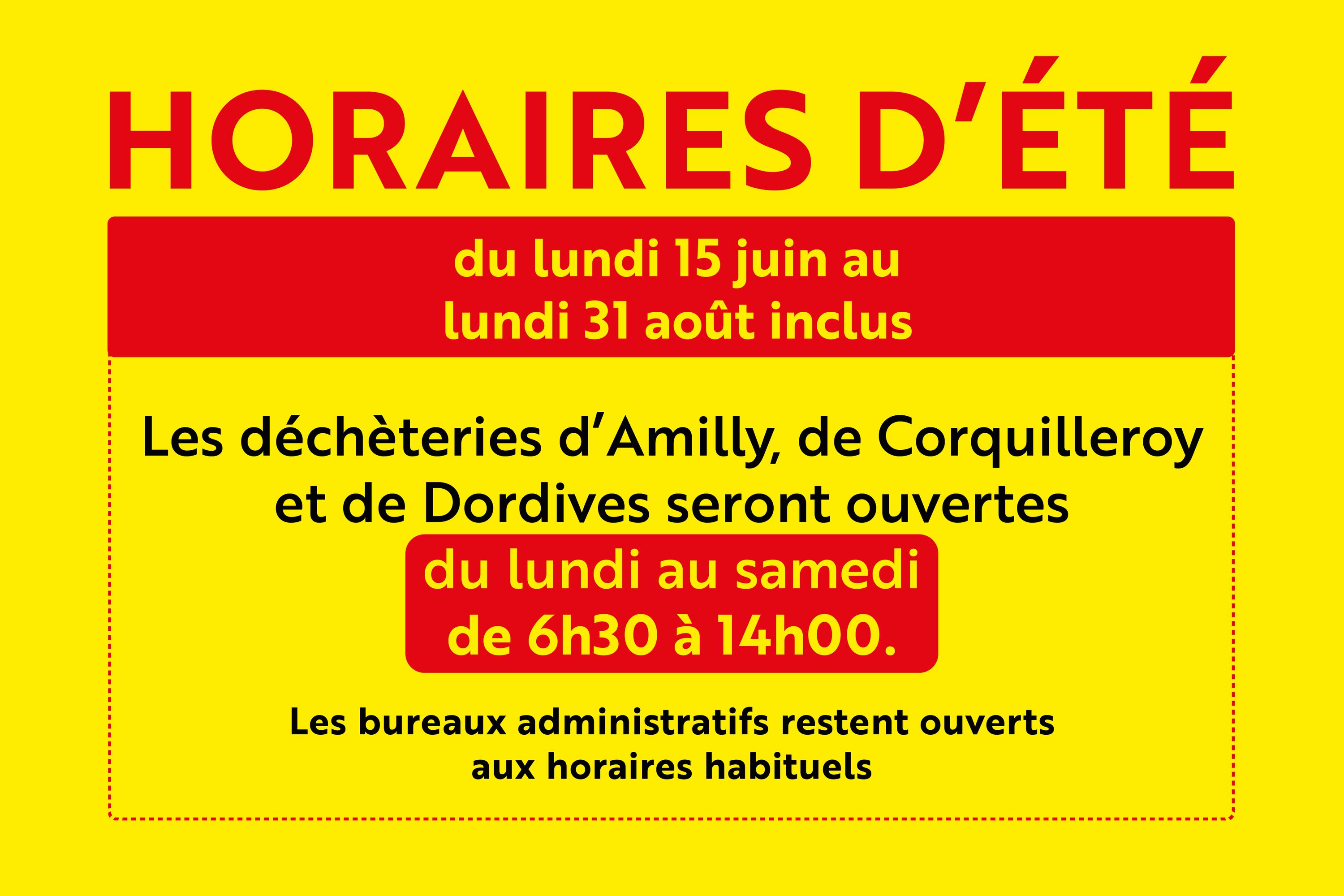 HORAIRES D'ÉTÉ

du lundi 15 juin au lundi 31 août inclus

Les déchèteries d'Amilly, de Corquilleroy et de Dordives seront ouvertes

du lundi au samedi de 6h30 à 14h00.

Les bureaux administratifs restent ouverts aux horaires habituels